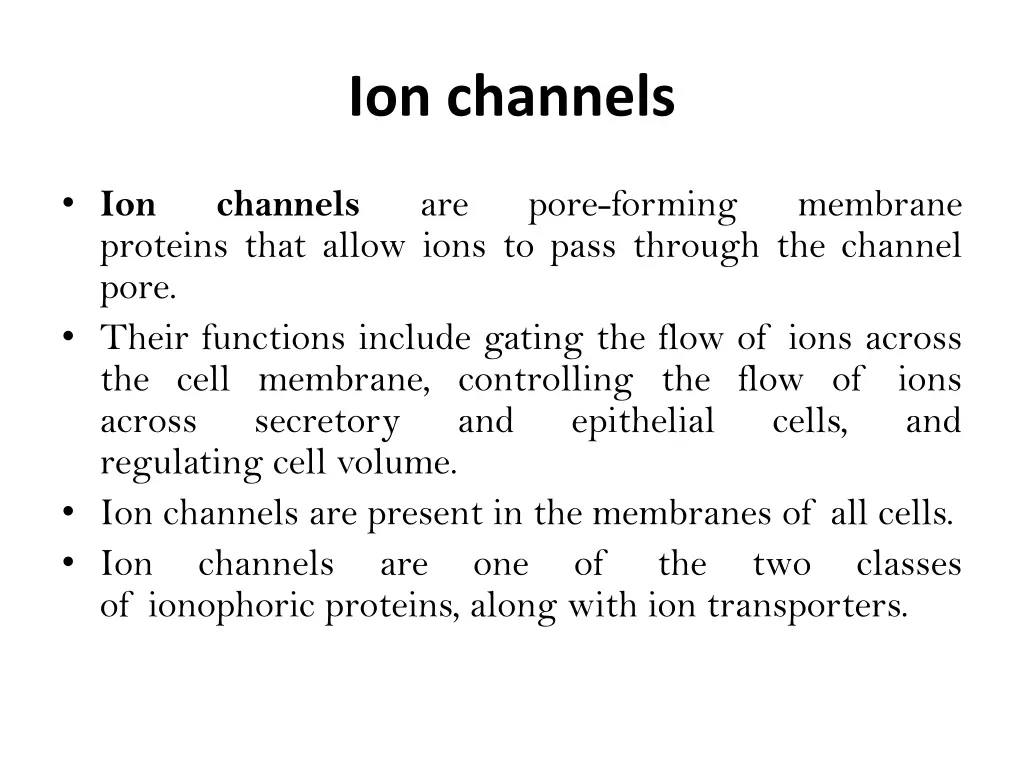 Ion channels

• Ion channels are pore-forming membrane proteins that allow ions to pass through the channel pore.
• Their functions include gating the flow of ions across the cell membrane, controlling the flow of ions across secretory and epithelial cells, and regulating cell volume.
• Ion channels are present in the membranes of all cells.
• Ion channels are one of the two classes of ionophoric proteins, along with ion transporters.